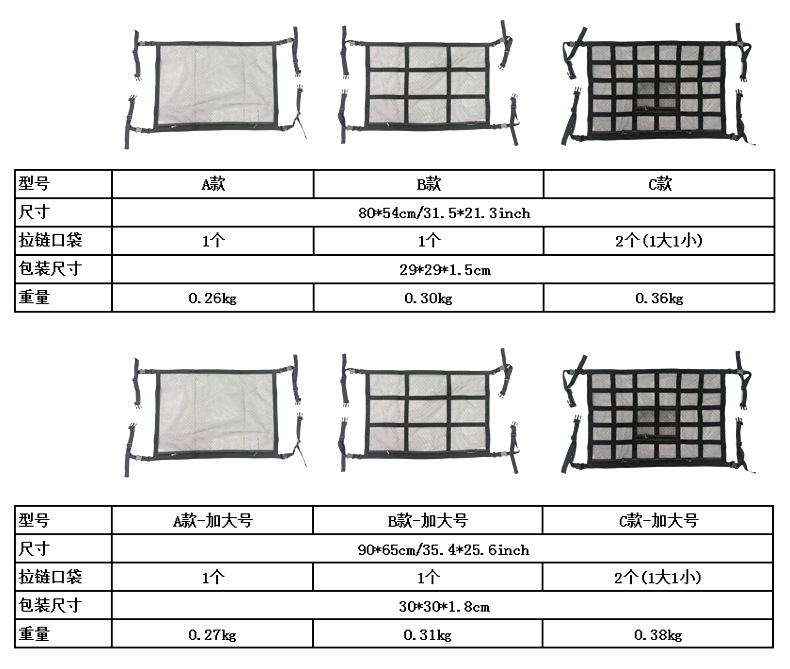 | 型号 | A款 | B款 | C款 |
|---|---|---|---|
| 尺寸 | 80*54cm/31.5*21.3inch | | |
| 拉链口袋 | 1个 | 1个 | 2个(1大1小) |
| 包装尺寸 | 29*29*1.5cm | | |
| 重量 | 0.26kg | 0.30kg | 0.36kg |

| 型号 | A款-加大号 | B款-加大号 | C款-加大号 |
|---|---|---|---|
| 尺寸 | 90*65cm/35.4*25.6inch | | |
| 拉链口袋 | 1个 | 1个 | 2个(1大1小) |
| 包装尺寸 | 30*30*1.8cm | | |
| 重量 | 0.27kg | 0.31kg | 0.38kg |